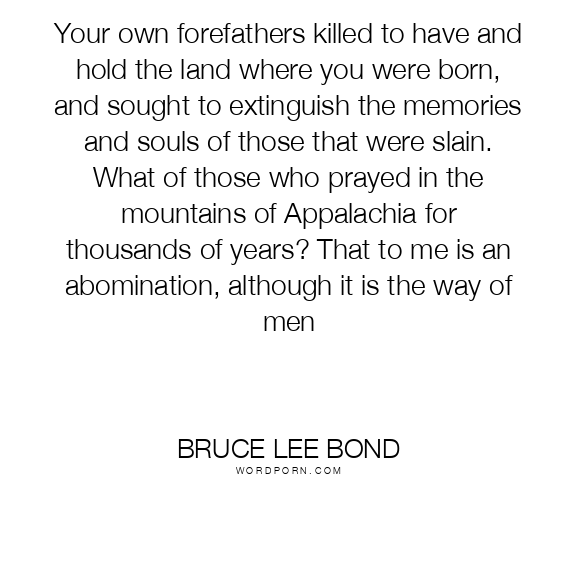 Your own forefathers killed to have and hold the land where you were born, and sought to extinguish the memories and souls of those that were slain. What of those who prayed in the mountains of Appalachia for thousands of years? That to me is an abomination, although it is the way of men

BRUCE LEE BOND
WORDPORN.COM